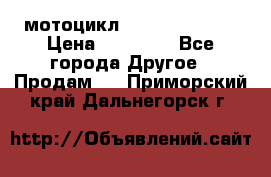 мотоцикл Цена Все города Другое Продам Приморский край Дальнегорск г

http://Объявлений.сайт